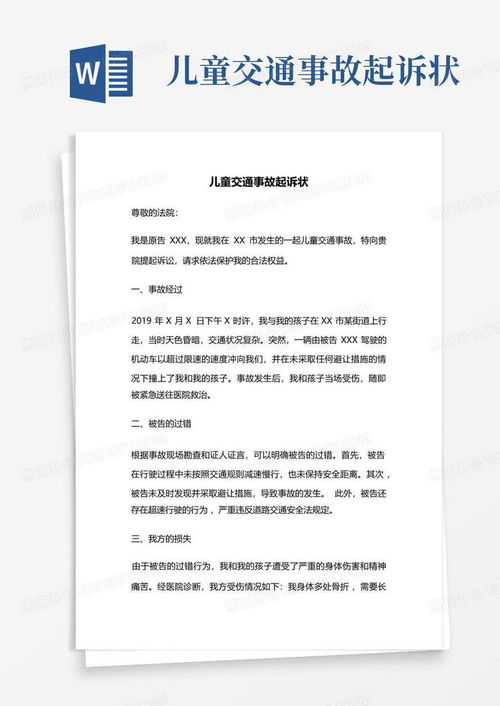 W

儿童交通事故起诉状

儿童交通事故起诉状

尊敬的法院：

我是原告 XXX，现就我在 XX 市发生的一起儿童交通事故，特向贵院提起诉讼，请求依法保护我的合法权益。

一、事故经过

2019 年 X 月 X 日下午 X 时许，我与我的孩子在 XX 市某街道上行走，当时天色昏暗，交通状况复杂。突然，一辆由被告 XXX 驾驶的机动车以超过限速的速度冲向我们，并在未采取任何避让措施的情况下撞上了我和我的孩子。事故发生后，我和孩子当场受伤，随即被紧急送往医院救治。

二、被告的过错

根据事故现场勘查和证人证言，可以明确被告的过错。首先，被告在行驶过程中未按照交通规则减速慢行，也未保持安全距离。其次，被告未及时发现并采取避让措施，导致事故的发生。 此外，被告还存在超速行驶的行为，严重违反道路交通安全法规定。

三、我方的损失

由于被告的过错行为，我和我的孩子遭受了严重的身体伤害和精神痛苦。经医院诊断，我方受伤情况如下：我身体多处骨折，需要长